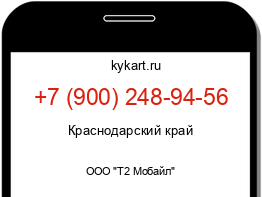 kykart.ru

+7 (900) 248-94-56

Краснодарский край

ООО "Т2 Мобайл"